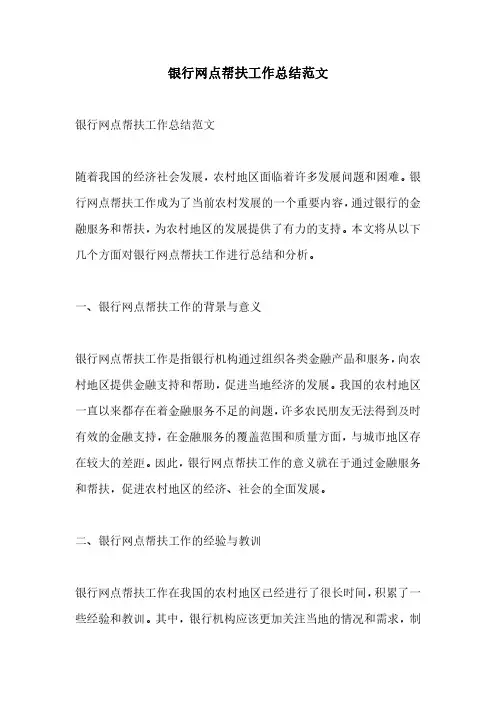 银行网点帮扶工作总结范文

银行网点帮扶工作总结范文

随着我国的经济社会发展，农村地区面临着许多发展问题和困难。银行网点帮扶工作成为了当前农村发展的一个重要内容，通过银行的金融服务和帮扶，为农村地区的发展提供了有力的支持。本文将从以下几个方面对银行网点帮扶工作进行总结和分析。

一、银行网点帮扶工作的背景与意义

银行网点帮扶工作是指银行机构通过组织各类金融产品和服务，向农村地区提供金融支持和帮助，促进当地经济的发展。我国的农村地区一直以来都存在着金融服务不足的问题，许多农民朋友无法得到及时有效的金融支持，在金融服务的覆盖范围和质量方面，与城市地区存在较大的差距。因此，银行网点帮扶工作的意义就在于通过金融服务和帮扶，促进农村地区的经济、社会的全面发展。

二、银行网点帮扶工作的经验与教训

银行网点帮扶工作在我国的农村地区已经进行了很长时间，积累了一些经验和教训。其中，银行机构应该更加关注当地的情况和需求，制